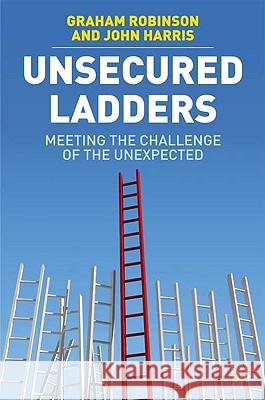 GRAHAM ROBINSON
AND JOHN HARRIS

UNSECURED LADDERS

MEETING THE CHALLENGE OF THE UNEXPECTED

Kraina Książek